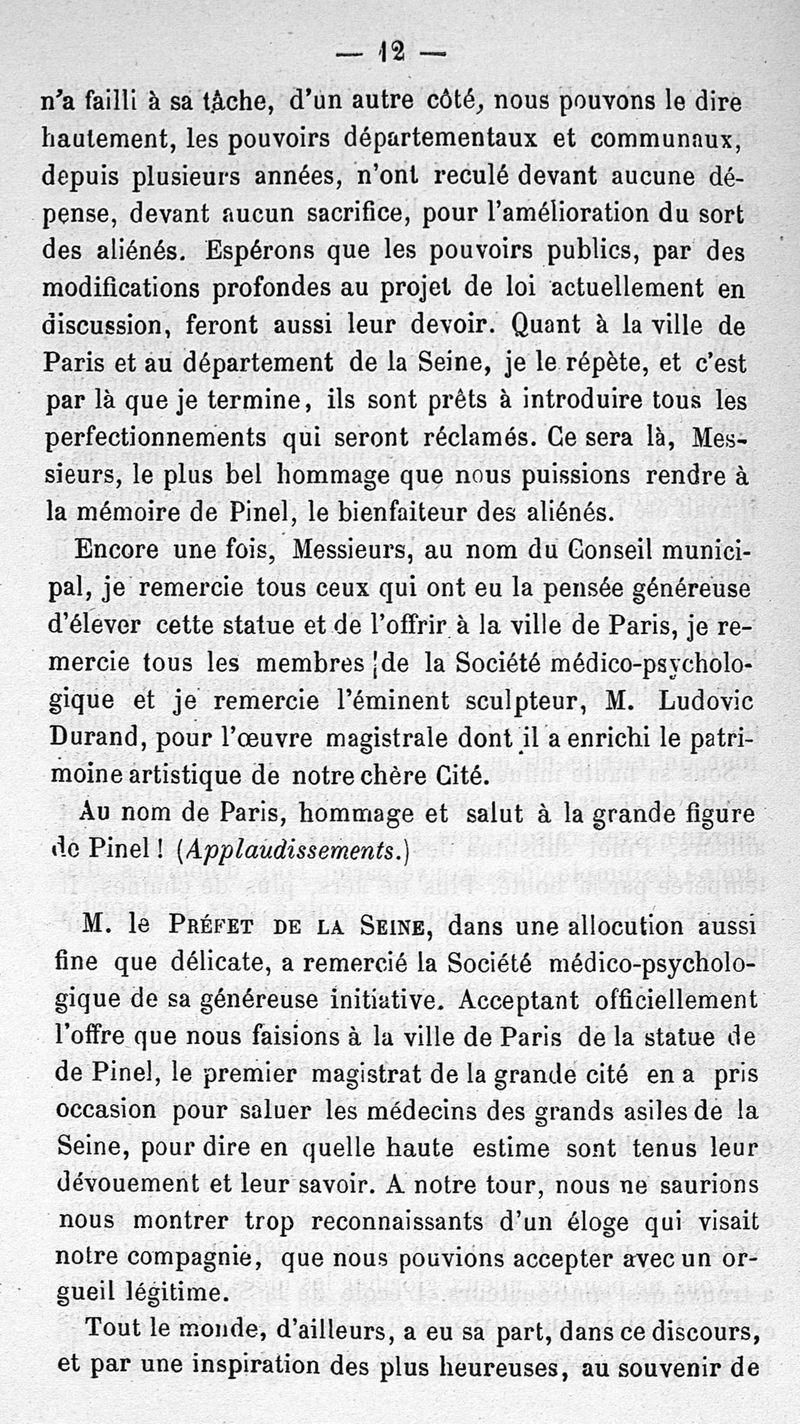 — 12 —

n'a failli à sa tâche, d'un autre côté, nous pouvons le dire hautement, les pouvoirs départementaux et communaux, depuis plusieurs années, n'ont reculé devant aucune dépense, devant aucun sacrifice, pour l'amélioration du sort des aliénés. Espérons que les pouvoirs publics, par des modifications profondes au projet de loi actuellement en discussion, feront aussi leur devoir. Quant à la ville de Paris et au département de la Seine, je le répète, et c'est par là que je termine, ils sont prêts à introduire tous les perfectionnements qui seront réclamés. Ce sera là, Messieurs, le plus bel hommage que nous puissions rendre à la mémoire de Pinel, le bienfaiteur des aliénés.

Encore une fois, Messieurs, au nom du Conseil municipal, je remercie tous ceux qui ont eu la pensée généreuse d'élever cette statue et de l'offrir à la ville de Paris, je remercie tous les membres de la Société médico-psychologique et je remercie l'éminent sculpteur, M. Ludovic Durand, pour l'œuvre magistrale dont il a enrichi le patrimoine artistique de notre chère Cité.

Au nom de Paris, hommage et salut à la grande figure de Pinel ! (Applaudissements.)

M. le Préfet de la Seine, dans une allocution aussi fine que délicate, a remercié la Société médico-psychologique de sa généreuse initiative. Acceptant officiellement l'offre que nous faisions à la ville de Paris de la statue de de Pinel, le premier magistrat de la grande cité en a pris occasion pour saluer les médecins des grands asiles de la Seine, pour dire en quelle haute estime sont tenus leur dévouement et leur savoir. A notre tour, nous ne saurions nous montrer trop reconnaissants d'un éloge qui visait notre compagnie, que nous pouvions accepter avec un orgueil légitime.

Tout le monde, d'ailleurs, a eu sa part, dans ce discours, et par une inspiration des plus heureuses, au souvenir de